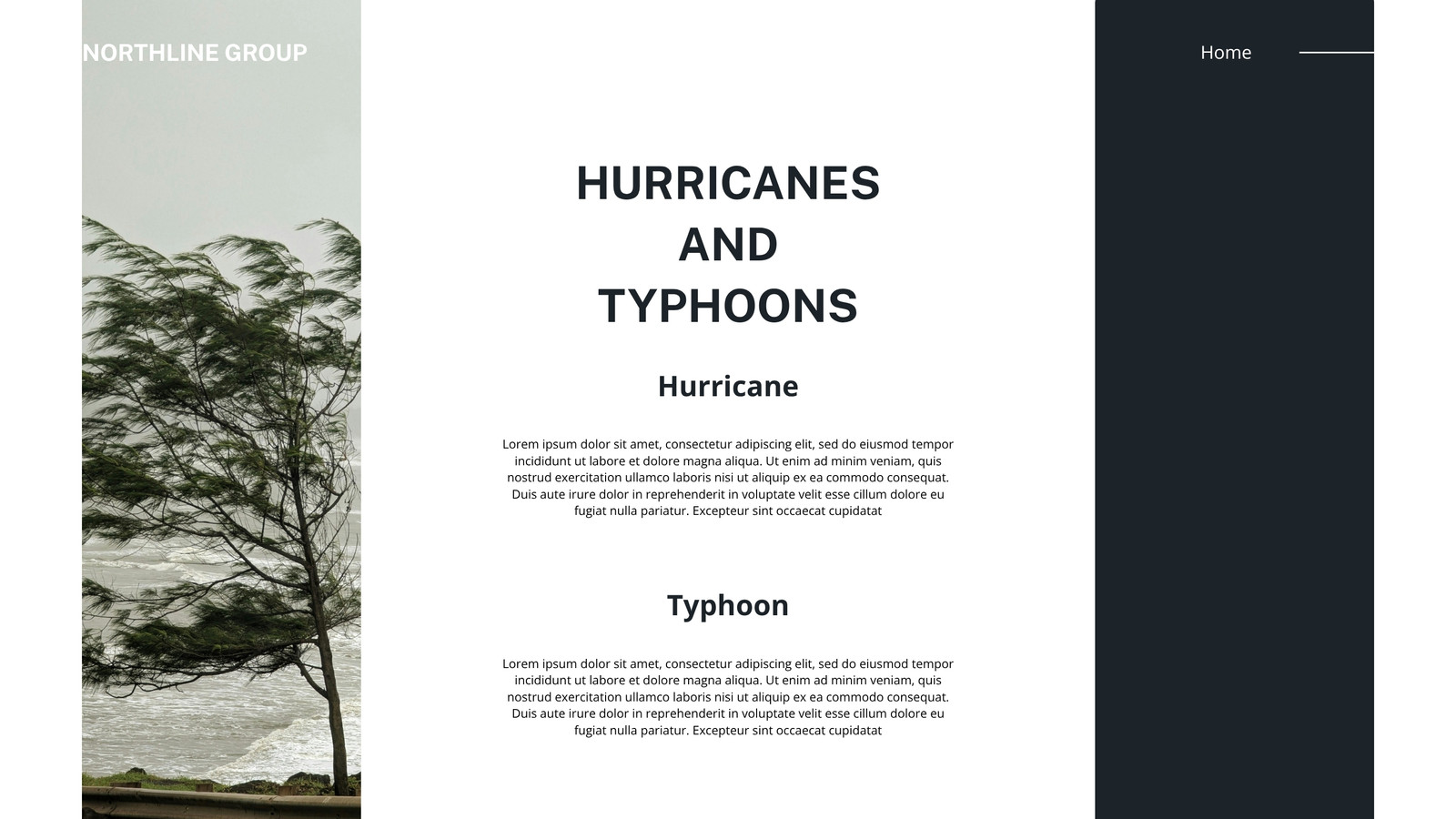 NORTHLINE GROUP

Home

HURRICANES AND TYPHOONS

Hurricane

Lorem ipsum dolor sit amet, consectetur adipiscing elit, sed do eiusmod tempor incididunt ut labore et dolore magna aliqua. Ut enim ad minim veniam, quis nostrud exercitation ullamco laboris nisi ut aliquip ex ea commodo consequat. Duis aute irure dolor in reprehenderit in voluptate velit esse cillum dolore eu fugiat nulla pariatur. Excepteur sint occaecat cupidatat

Typhoon

Lorem ipsum dolor sit amet, consectetur adipiscing elit, sed do eiusmod tempor incididunt ut labore et dolore magna aliqua. Ut enim ad minim veniam, quis nostrud exercitation ullamco laboris nisi ut aliquip ex ea commodo consequat. Duis aute irure dolor in reprehenderit in voluptate velit esse cillum dolore eu fugiat nulla pariatur. Excepteur sint occaecat cupidatat